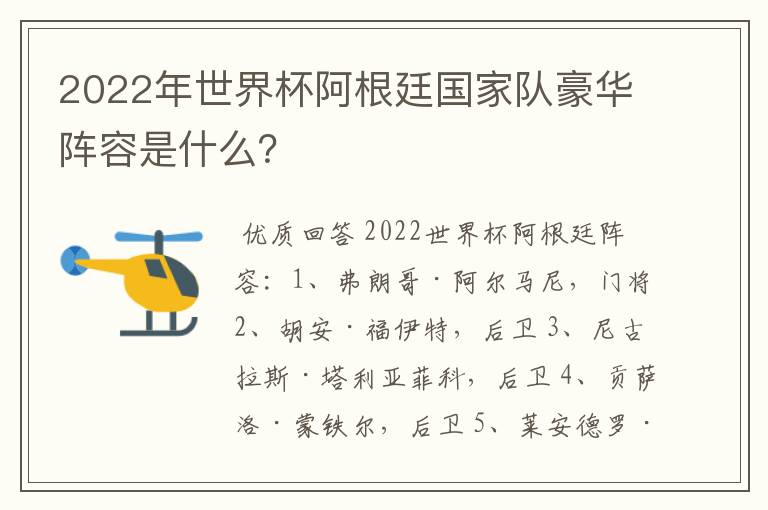 2022年世界杯阿根廷国家队豪华阵容是什么？

优质回答 2022世界杯阿根廷阵容：1、弗朗哥·阿尔马尼，门将 2、胡安·福伊特，后卫 3、尼古拉斯·塔利亚菲科，后卫 4、贡萨洛·蒙铁尔，后卫 5、莱安德罗·